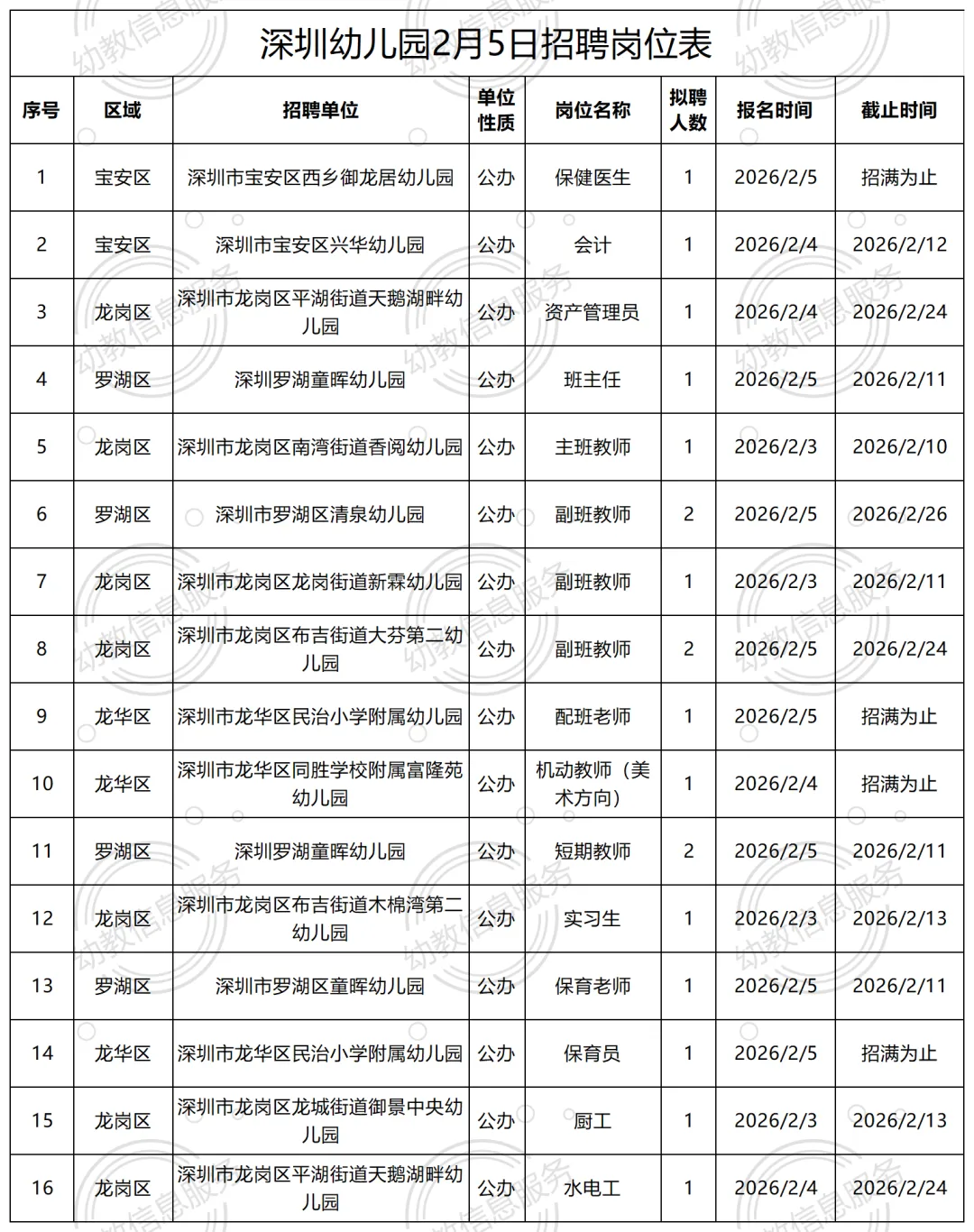 深圳幼儿园2月5日招聘岗位表

| 序号 | 区域 | 招聘单位 | 单位性质 | 岗位名称 | 拟聘人数 | 报名时间 | 截止时间 |
|---|---|---|---|---|---|---|---|
| 1 | 宝安区 | 深圳市宝安区西乡御龙居幼儿园 | 公办 | 保健医生 | 1 | 2026/2/5 | 招满为止 |
| 2 | 宝安区 | 深圳市宝安区兴华幼儿园 | 公办 | 会计 | 1 | 2026/2/4 | 2026/2/12 |
| 3 | 龙岗区 | 深圳市龙岗区平湖街道天鹅湖畔幼儿园 | 公办 | 资产管理员 | 1 | 2026/2/4 | 2026/2/24 |
| 4 | 罗湖区 | 深圳罗湖童晖幼儿园 | 公办 | 班主任 | 1 | 2026/2/5 | 2026/2/11 |
| 5 | 龙岗区 | 深圳市龙岗区南湾街道香阅幼儿园 | 公办 | 主班教师 | 1 | 2026/2/3 | 2026/2/10 |
| 6 | 罗湖区 | 深圳市罗湖区清泉幼儿园 | 公办 | 副班教师 | 2 | 2026/2/5 | 2026/2/26 |
| 7 | 龙岗区 | 深圳市龙岗区龙岗街道新霖幼儿园 | 公办 | 副班教师 | 1 | 2026/2/3 | 2026/2/11 |
| 8 | 龙岗区 | 深圳市龙岗区布吉街道大芬第二幼儿园 | 公办 | 副班教师 | 2 | 2026/2/5 | 2026/2/24 |
| 9 | 龙华区 | 深圳市龙华区民治小学附属幼儿园 | 公办 | 配班老师 | 1 | 2026/2/5 | 招满为止 |
| 10 | 龙华区 | 深圳市龙华区同胜学校附属富隆苑幼儿园 | 公办 | 机动教师（美术方向） | 1 | 2026/2/4 | 招满为止 |
| 11 | 罗湖区 | 深圳罗湖童晖幼儿园 | 公办 | 短期教师 | 2 | 2026/2/5 | 2026/2/11 |
| 12 | 龙岗区 | 深圳市龙岗区布吉街道木棉湾第二幼儿园 | 公办 | 实习生 | 1 | 2026/2/3 | 2026/2/13 |
| 13 | 罗湖区 | 深圳市罗湖区童晖幼儿园 | 公办 | 保育老师 | 1 | 2026/2/5 | 2026/2/11 |
| 14 | 龙华区 | 深圳市龙华区民治小学附属幼儿园 | 公办 | 保育员 | 1 | 2026/2/5 | 招满为止 |
| 15 | 龙岗区 | 深圳市龙岗区龙城街道御景中央幼儿园 | 公办 | 厨工 | 1 | 2026/2/3 | 2026/2/13 |
| 16 | 龙岗区 | 深圳市龙岗区平湖街道天鹅湖畔幼儿园 | 公办 | 水电工 | 1 | 2026/2/4 | 2026/2/24 |

幼教信息服务